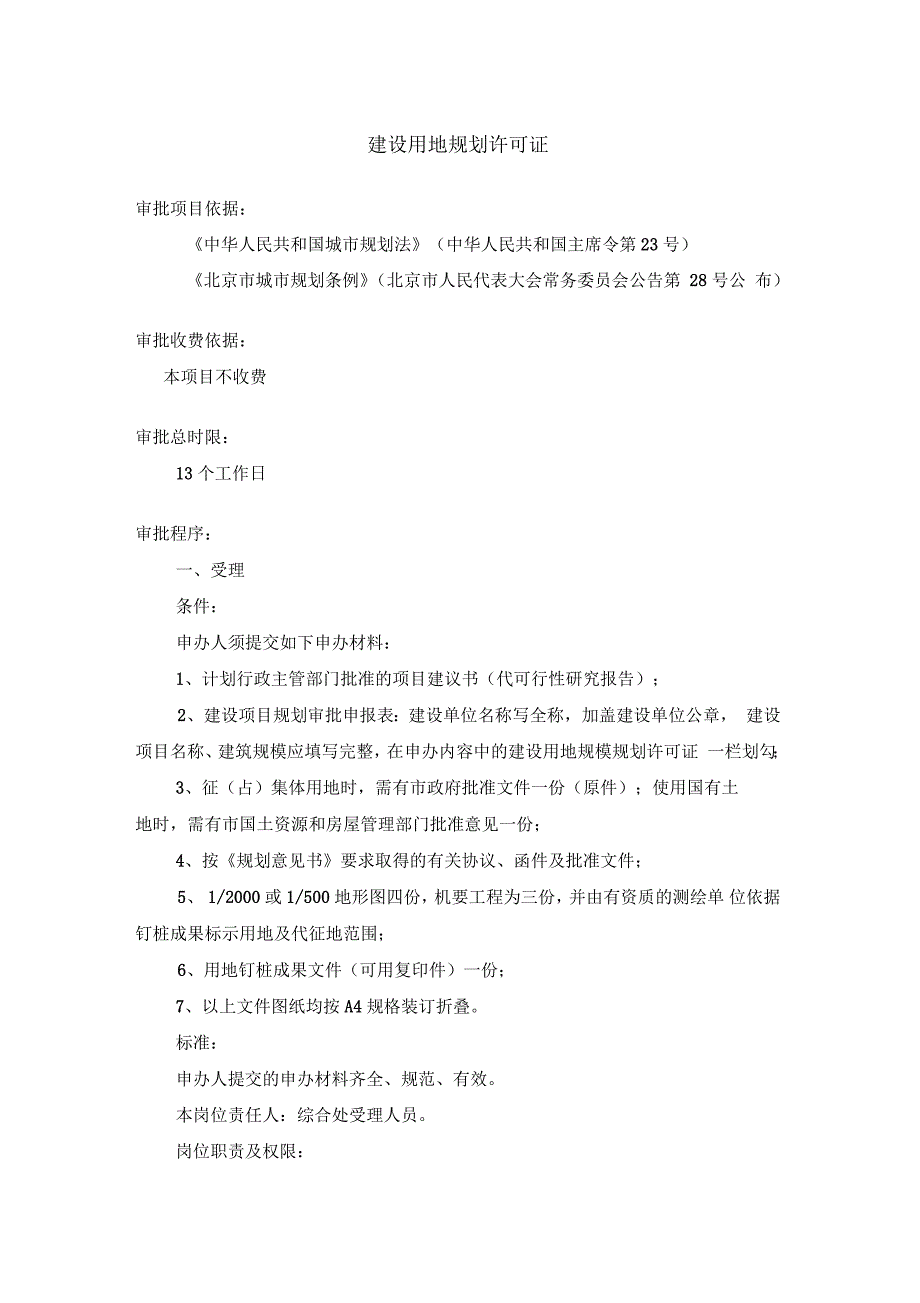 建设用地规划许可证

审批项目依据：

《中华人民共和国城市规划法》（中华人民共和国主席令第23号）

《北京市城市规划条例》（北京市人民代表大会常务委员会公告第 28号公 布）

审批收费依据：

本项目不收费

审批总时限：

13个工作日

审批程序：

一、受理

条件：

申办人须提交如下申办材料：

1、计划行政主管部门批准的项目建议书（代可行性研究报告）；

2、建设项目规划审批申报表：建设单位名称写全称，加盖建设单位公章， 建设项目名称、建筑规模应填写完整，在申办内容中的建设用地规模规划许可证 一栏划勾；

3、征（占）集体用地时，需有市政府批准文件一份（原件）；使用国有土地时，需有市国土资源和房屋管理部门批准意见一份；

4、按《规划意见书》要求取得的有关协议、函件及批准文件；

5、 1/2000或1/500地形图四份，机要工程为三份，并由有资质的测绘单 位依据钉桩成果标示用地及代征地范围；

6、用地钉桩成果文件（可用复印件）一份；

7、以上文件图纸均按A4规格装订折叠。

标准：

申办人提交的申办材料齐全、规范、有效。

本岗位责任人：综合处受理人员。

岗位职责及权限：